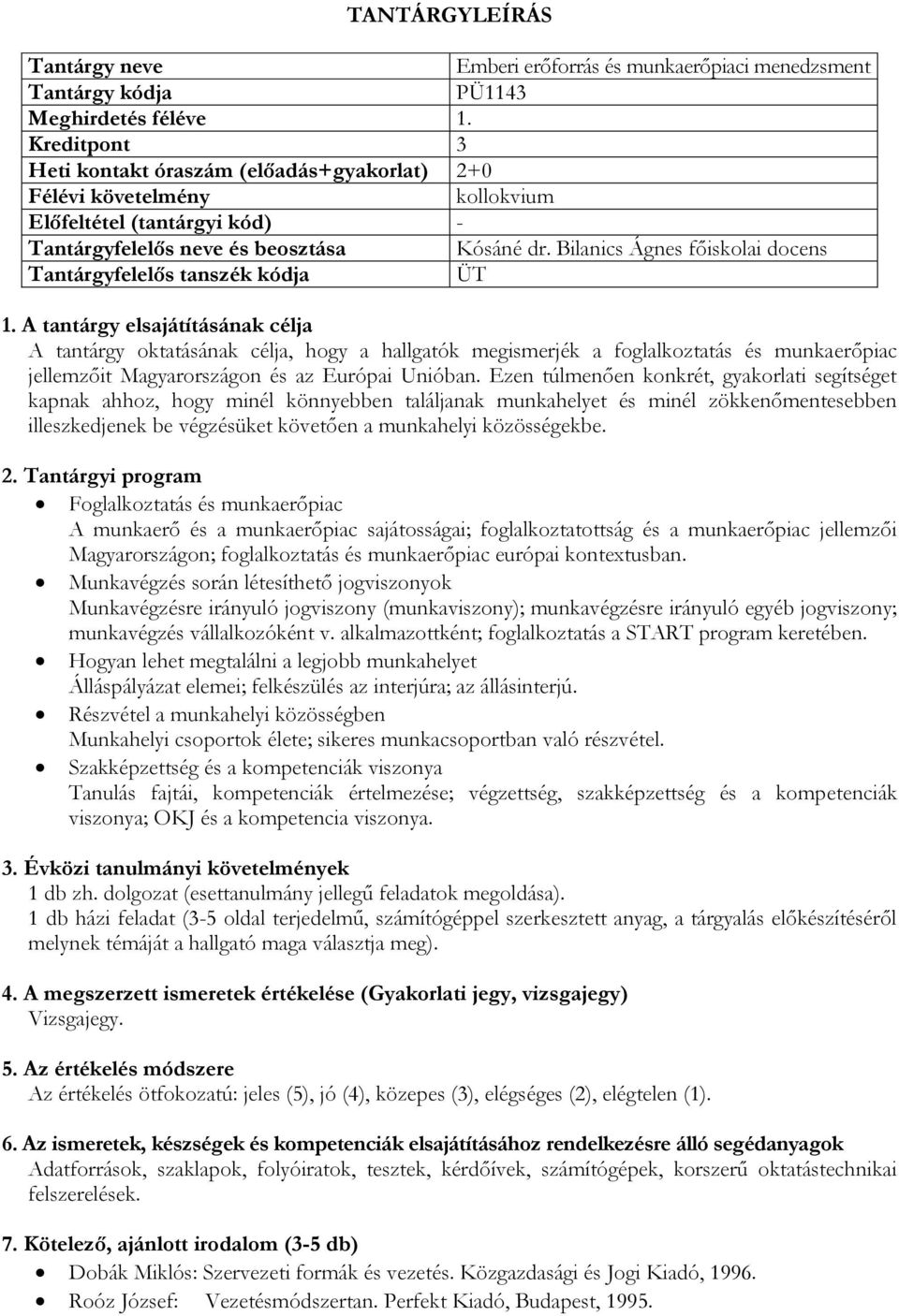 TANTÁRGYLEÍRÁS

| Tantárgy neve | Emberi erőforrás és munkaerőpiaci menedzsment |
|---|---|
| Tantárgy kódja | PÜ1143 |
| Meghirdetés féléve | 1. |
| Kreditpont | 3 |
| Heti kontakt óraszám (előadás+gyakorlat) | 2+0 |
| Félévi követelmény | kollokvium |
| Előfeltétel (tantárgyi kód) | - |
| Tantárgyfelelős neve és beosztása | Kósáné dr. Bilanics Ágnes főiskolai docens |
| Tantárgyfelelős tanszék kódja | ÜT |

1. A tantárgy elsajátításának célja
A tantárgy oktatásának célja, hogy a hallgatók megismerjék a foglalkoztatás és munkaerőpiac jellemzőit Magyarországon és az Európai Unióban. Ezen túlmenően konkrét, gyakorlati segítséget kapnak ahhoz, hogy minél könnyebben találjanak munkahelyet és minél zökkenőmentesebben illeszkedjenek be végzésüket követően a munkahelyi közösségekbe.

2. Tantárgyi program
• Foglalkoztatás és munkaerőpiac
A munkaerő és a munkaerőpiac sajátosságai; foglalkoztatottság és a munkaerőpiac jellemzői Magyarországon; foglalkoztatás és munkaerőpiac európai kontextusban.
• Munkavégzés során létesíthető jogviszonyok
Munkavégzésre irányuló jogviszony (munkaviszony); munkavégzésre irányuló egyéb jogviszony; munkavégzés vállalkozóként v. alkalmazottként; foglalkoztatás a START program keretében.
• Hogyan lehet megtalálni a legjobb munkahelyet
Álláspályázat elemei; felkészülés az interjúra; az állásinterjú.
• Részvétel a munkahelyi közösségben
Munkahelyi csoportok élete; sikeres munkacsoportban való részvétel.
• Szakképzettség és a kompetenciák viszonya
Tanulás fajtái, kompetenciák értelmezése; végzettség, szakképzettség és a kompetenciák viszonya; OKJ és a kompetencia viszonya.

3. Évközi tanulmányi követelmények
1 db zh. dolgozat (esettanulmány jellegű feladatok megoldása).
1 db házi feladat (3-5 oldal terjedelmű, számítógéppel szerkesztett anyag, a tárgyalás előkészítéséről melynek témáját a hallgató maga választja meg).

4. A megszerzett ismeretek értékelése (Gyakorlati jegy, vizsgajegy)
Vizsgajegy.

5. Az értékelés módszere
Az értékelés ötfokozatú: jeles (5), jó (4), közepes (3), elégséges (2), elégtelen (1).

6. Az ismeretek, készségek és kompetenciák elsajátításához rendelkezésre álló segédanyagok
Adatforrások, szaklapok, folyóiratok, tesztek, kérdőívek, számítógépek, korszerű oktatástechnikai felszerelések.

7. Kötelező, ajánlott irodalom (3-5 db)
• Dobák Miklós: Szervezeti formák és vezetés. Közgazdasági és Jogi Kiadó, 1996.
• Roóz József: Vezetésmódszertan. Perfekt Kiadó, Budapest, 1995.